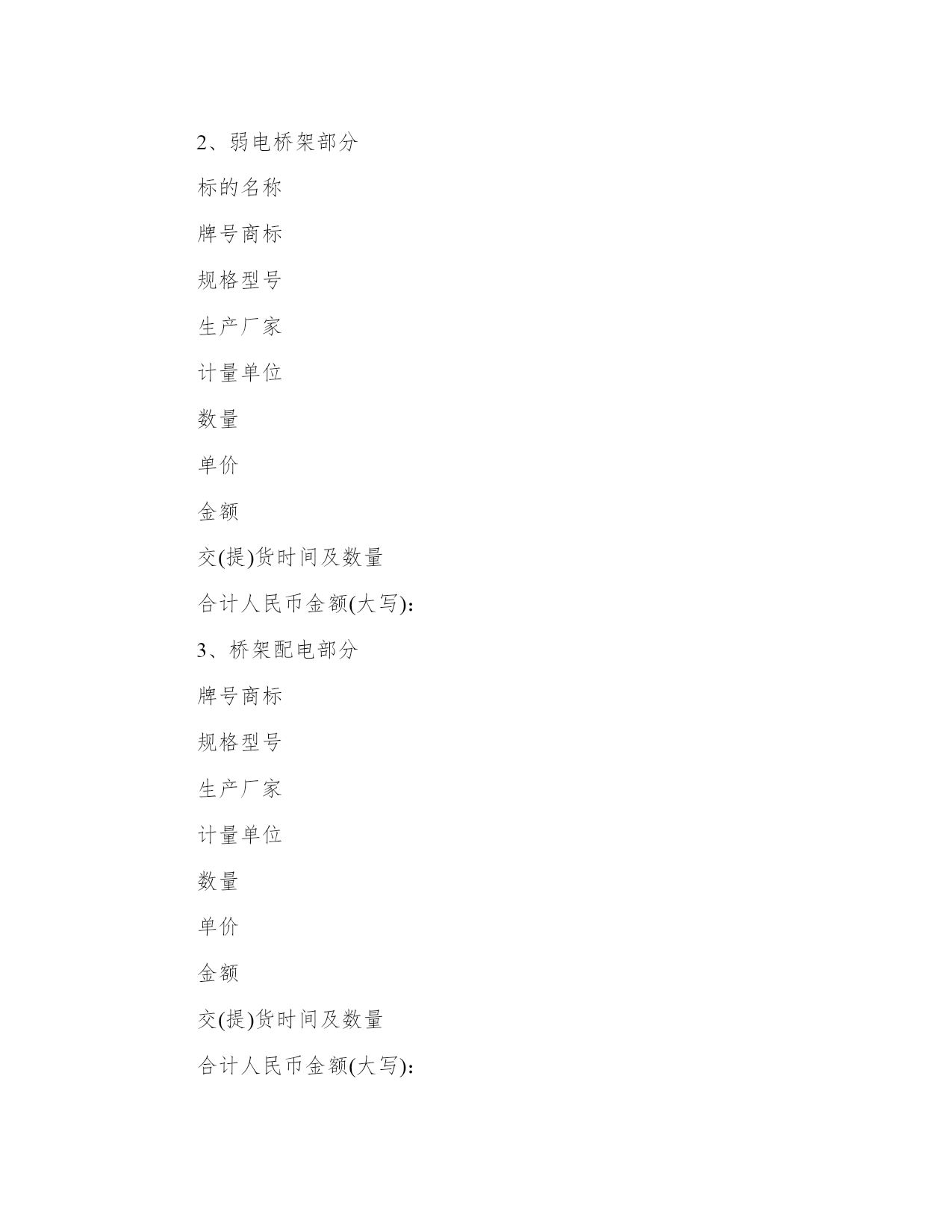 2、弱电桥架部分

标的名称

牌号商标

规格型号

生产厂家

计量单位

数量

单价

金额

交(提)货时间及数量

合计人民币金额(大写):

3、桥架配电部分

牌号商标

规格型号

生产厂家

计量单位

数量

单价

金额

交(提)货时间及数量

合计人民币金额(大写):